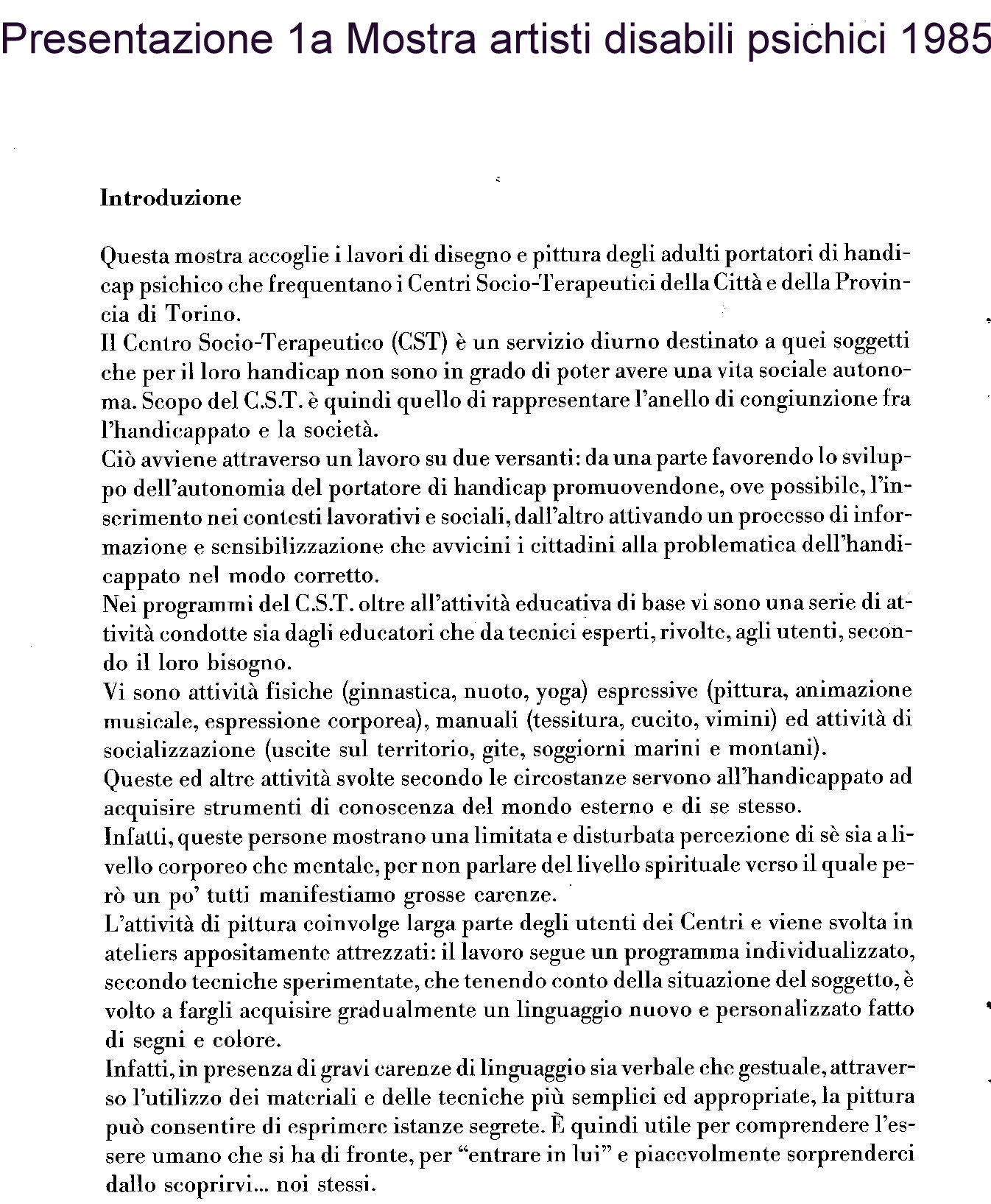 Presentazione 1a Mostra artisti disabili psichici 1985

Introduzione

Questa mostra accoglie i lavori di disegno e pittura degli adulti portatori di handicap psichico che frequentano i Centri Socio-Terapeutici della Città e della Provincia di Torino.
Il Centro Socio-Terapeutico (CST) è un servizio diurno destinato a quei soggetti che per il loro handicap non sono in grado di poter avere una vita sociale autonoma. Scopo del C.S.T. è quindi quello di rappresentare l'anello di congiunzione fra l'handicappato e la società.
Ciò avviene attraverso un lavoro su due versanti: da una parte favorendo lo sviluppo dell'autonomia del portatore di handicap promuovendone, ove possibile, l'inserimento nei contesti lavorativi e sociali, dall'altro attivando un processo di informazione e sensibilizzazione che avvicini i cittadini alla problematica dell'handicappato nel modo corretto.
Nei programmi del C.S.T. oltre all'attività educativa di base vi sono una serie di attività condotte sia dagli educatori che da tecnici esperti, rivolte, agli utenti, secondo il loro bisogno.
Vi sono attività fisiche (ginnastica, nuoto, yoga) espressive (pittura, animazione musicale, espressione corporea), manuali (tessitura, cucito, vimini) ed attività di socializzazione (uscite sul territorio, gite, soggiorni marini e montani).
Queste ed altre attività svolte secondo le circostanze servono all'handicappato ad acquisire strumenti di conoscenza del mondo esterno e di se stesso.
Infatti, queste persone mostrano una limitata e disturbata percezione di sè sia a livello corporeo che mentale, per non parlare del livello spirituale verso il quale però un po' tutti manifestiamo grosse carenze.
L'attività di pittura coinvolge larga parte degli utenti dei Centri e viene svolta in ateliers appositamente attrezzati: il lavoro segue un programma individualizzato, secondo tecniche sperimentate, che tenendo conto della situazione del soggetto, è volto a fargli acquisire gradualmente un linguaggio nuovo e personalizzato fatto di segni e colore.
Infatti, in presenza di gravi carenze di linguaggio sia verbale che gestuale, attraverso l'utilizzo dei materiali e delle tecniche più semplici ed appropriate, la pittura può consentire di esprimere istanze segrete. È quindi utile per comprendere l'essere umano che si ha di fronte, per "entrare in lui" e piacevolmente sorprenderci dallo scoprirvi... noi stessi.